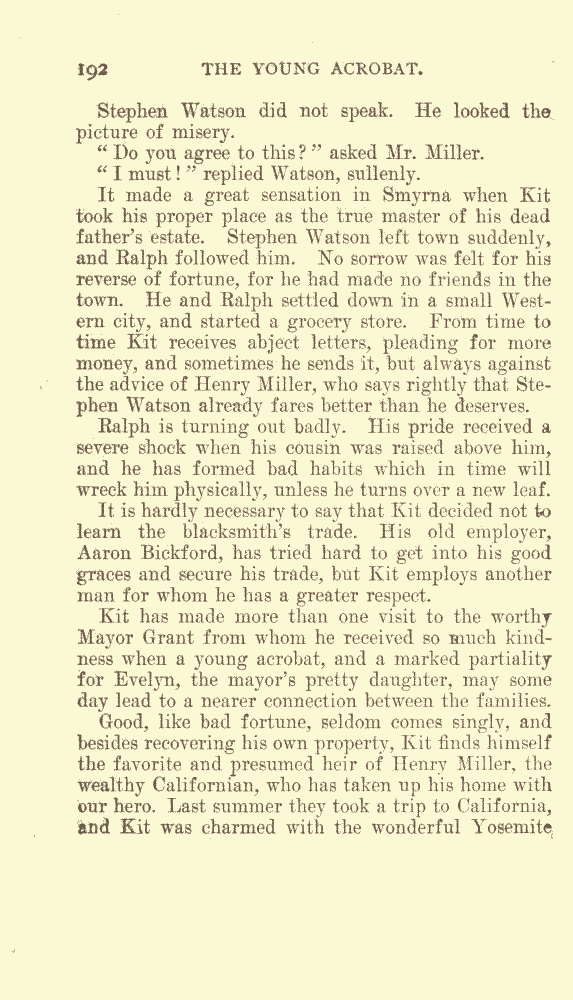 192 THE YOUNG ACROBAT.

Stephen Watson did not speak. He looked the picture of misery.

"Do you agree to this?" asked Mr. Miller.

"I must!" replied Watson, sullenly.

It made a great sensation in Smyrna when Kit took his proper place as the true master of his dead father's estate. Stephen Watson left town suddenly, and Ralph followed him. No sorrow was felt for his reverse of fortune, for he had made no friends in the town. He and Ralph settled down in a small Western city, and started a grocery store. From time to time Kit receives abject letters, pleading for more money, and sometimes he sends it, but always against the advice of Henry Miller, who says rightly that Stephen Watson already fares better than he deserves.

Ralph is turning out badly. His pride received a severe shock when his cousin was raised above him, and he has formed bad habits which in time will wreck him physically, unless he turns over a new leaf.

It is hardly necessary to say that Kit decided not to learn the blacksmith's trade. His old employer, Aaron Bickford, has tried hard to get into his good graces and secure his trade, but Kit employs another man for whom he has a greater respect.

Kit has made more than one visit to the worthy Mayor Grant from whom he received so much kindness when a young acrobat, and a marked partiality for Evelyn, the mayor's pretty daughter, may some day lead to a nearer connection between the families.

Good, like bad fortune, seldom comes singly, and besides recovering his own property, Kit finds himself the favorite and presumed heir of Henry Miller, the wealthy Californian, who has taken up his home with our hero. Last summer they took a trip to California, and Kit was charmed with the wonderful Yosemite